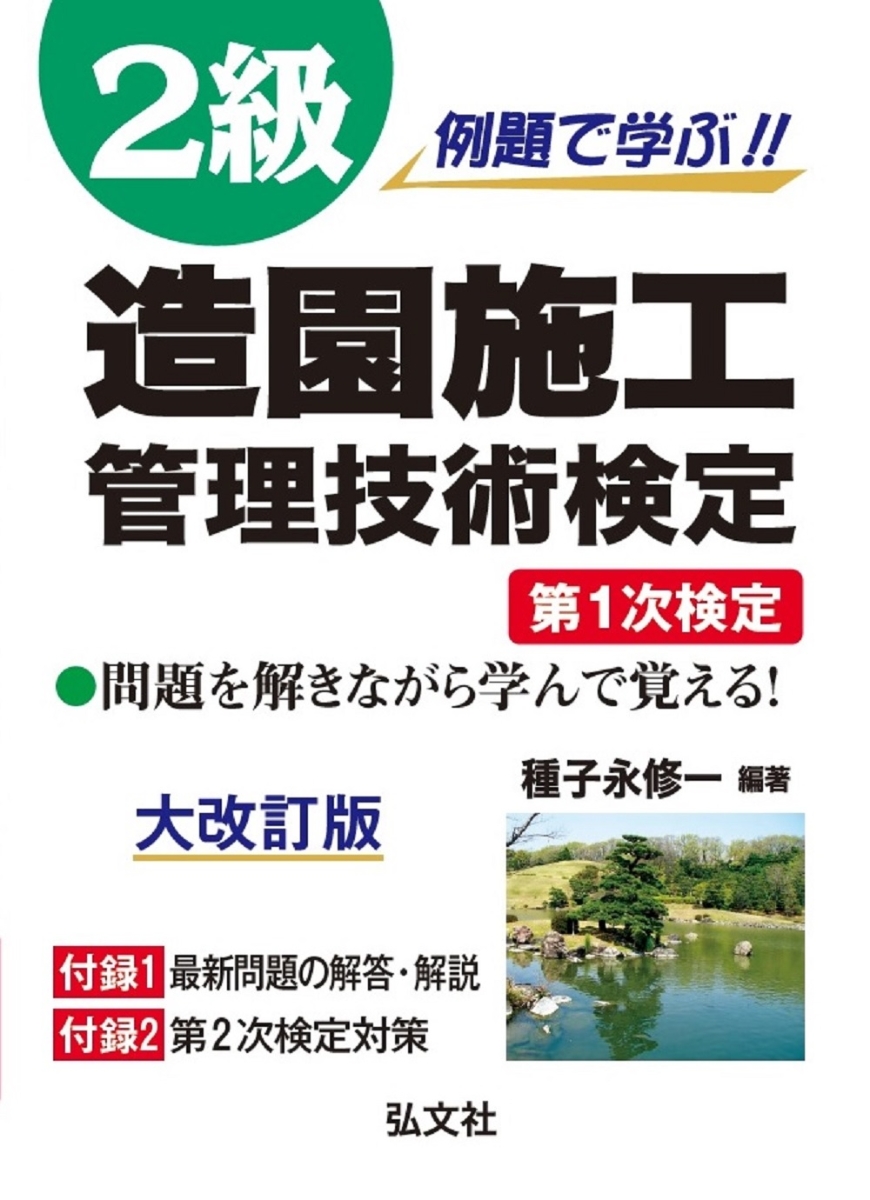 2級

例題で学ぶ!!

造園施工
管理技術検定

第1次検定

●問題を解きながら学んで覚える!

種子永修一 編著

大改訂版

付録1 最新問題の解答・解説
付録2 第2次検定対策

弘文社